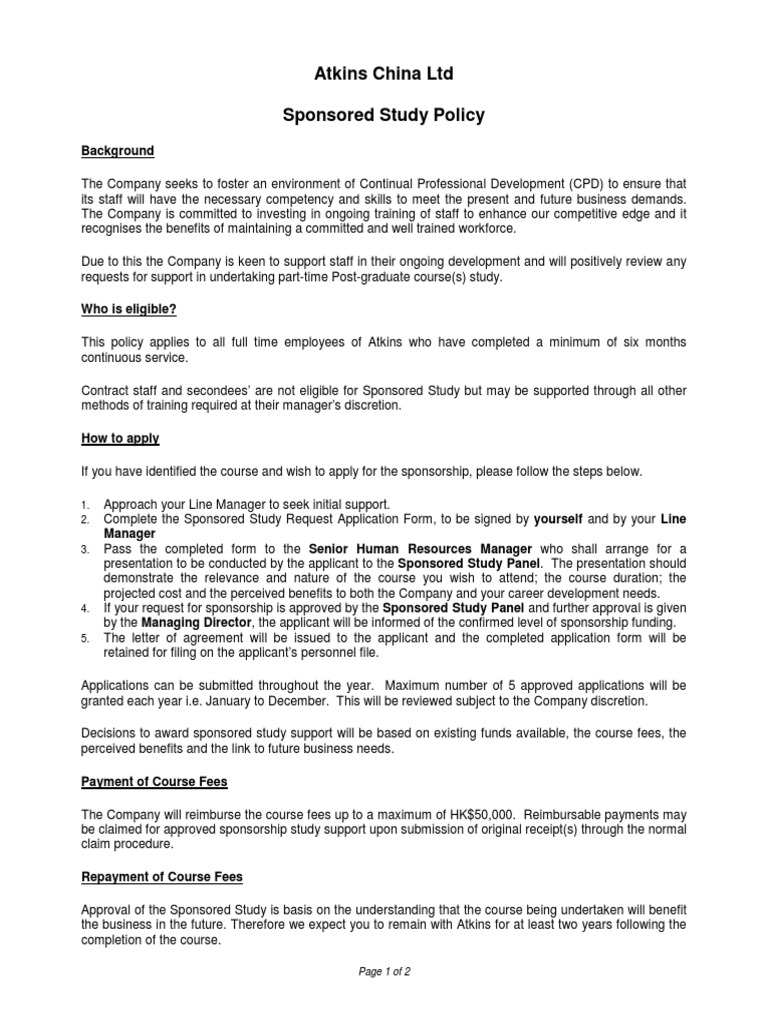 Atkins China Ltd

Sponsored Study Policy

Background

The Company seeks to foster an environment of Continual Professional Development (CPD) to ensure that its staff will have the necessary competency and skills to meet the present and future business demands. The Company is committed to investing in ongoing training of staff to enhance our competitive edge and it recognises the benefits of maintaining a committed and well trained workforce.

Due to this the Company is keen to support staff in their ongoing development and will positively review any requests for support in undertaking part-time Post-graduate course(s) study.

Who is eligible?

This policy applies to all full time employees of Atkins who have completed a minimum of six months continuous service.

Contract staff and secondees' are not eligible for Sponsored Study but may be supported through all other methods of training required at their manager's discretion.

How to apply

If you have identified the course and wish to apply for the sponsorship, please follow the steps below.

1. Approach your Line Manager to seek initial support.
2. Complete the Sponsored Study Request Application Form, to be signed by yourself and by your Line Manager
3. Pass the completed form to the Senior Human Resources Manager who shall arrange for a presentation to be conducted by the applicant to the Sponsored Study Panel. The presentation should demonstrate the relevance and nature of the course you wish to attend; the course duration; the projected cost and the perceived benefits to both the Company and your career development needs.
4. If your request for sponsorship is approved by the Sponsored Study Panel and further approval is given by the Managing Director, the applicant will be informed of the confirmed level of sponsorship funding.
5. The letter of agreement will be issued to the applicant and the completed application form will be retained for filing on the applicant's personnel file.

Applications can be submitted throughout the year. Maximum number of 5 approved applications will be granted each year i.e. January to December. This will be reviewed subject to the Company discretion.

Decisions to award sponsored study support will be based on existing funds available, the course fees, the perceived benefits and the link to future business needs.

Payment of Course Fees

The Company will reimburse the course fees up to a maximum of HK$50,000. Reimbursable payments may be claimed for approved sponsorship study support upon submission of original receipt(s) through the normal claim procedure.

Repayment of Course Fees

Approval of the Sponsored Study is basis on the understanding that the course being undertaken will benefit the business in the future. Therefore we expect you to remain with Atkins for at least two years following the completion of the course.

Page 1 of 2